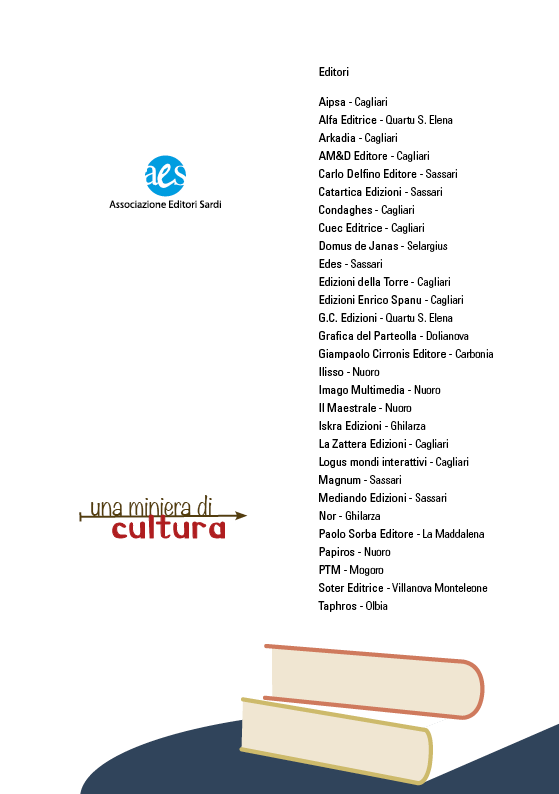 aes
Associazione Editori Sardi

una miniera di
cultura

Editori

Aipsa - Cagliari
Alfa Editrice - Quartu S. Elena
Arkadia - Cagliari
AM&D Editore - Cagliari
Carlo Delfino Editore - Sassari
Catartica Edizioni - Sassari
Condaghes - Cagliari
Cuec Editrice - Cagliari
Domus de Janas - Selargius
Edes - Sassari
Edizioni della Torre - Cagliari
Edizioni Enrico Spanu - Cagliari
G.C. Edizioni - Quartu S. Elena
Grafica del Parteolla - Dolianova
Giampaolo Cirronis Editore - Carbonia
Ilisso - Nuoro
Imago Multimedia - Nuoro
Il Maestrale - Nuoro
Iskra Edizioni - Ghilarza
La Zattera Edizioni - Cagliari
Logus mondi interattivi - Cagliari
Magnum - Sassari
Mediando Edizioni - Sassari
Nor - Ghilarza
Paolo Sorba Editore - La Maddalena
Papiros - Nuoro
PTM - Mogoro
Soter Editrice - Villanova Monteleone
Taphros - Olbia